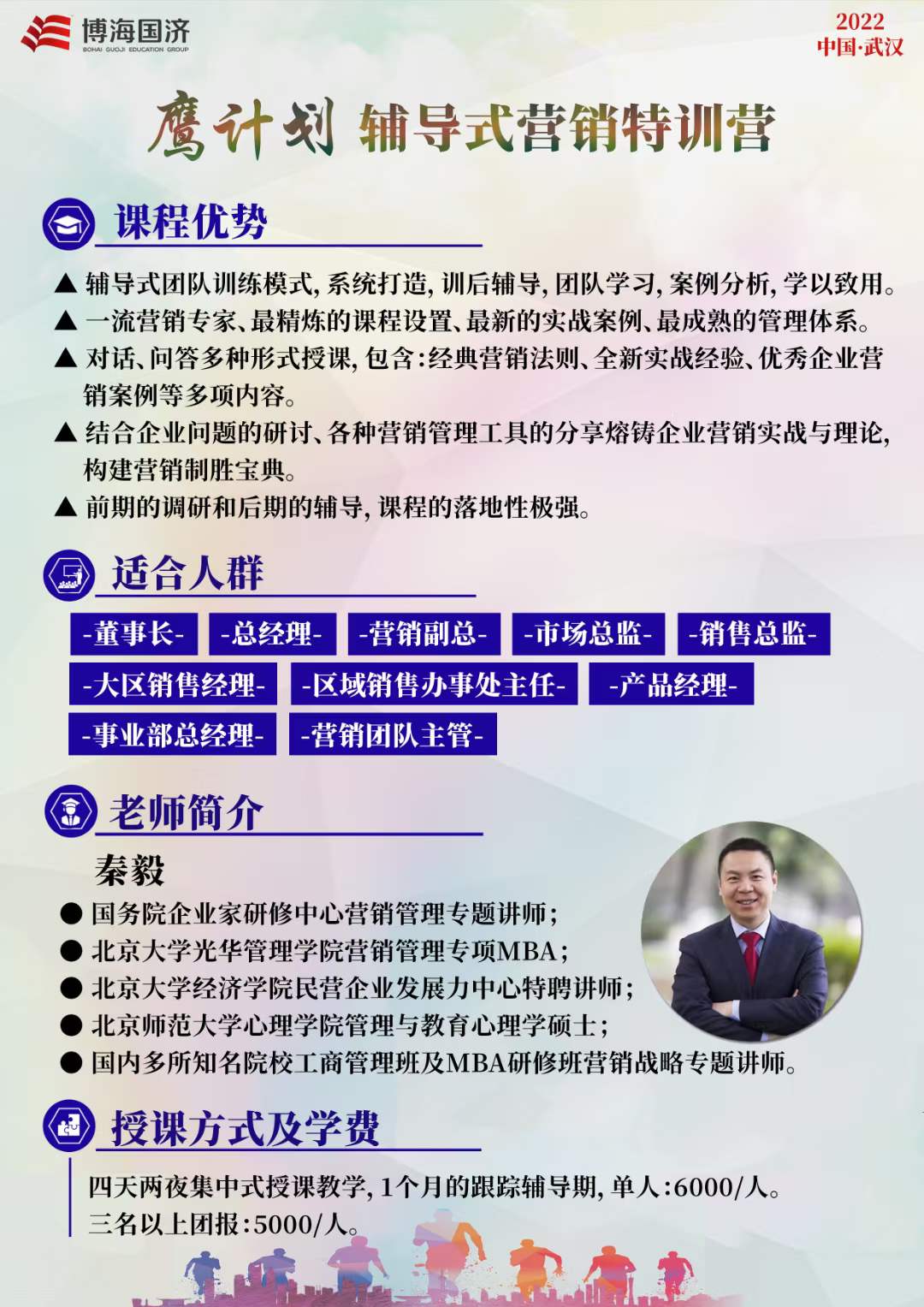 博海国济
BOHAI GUOJI EDUCATION GROUP

2022
中国·武汉

鹰计划 辅导式营销特训营

课程优势

▲ 辅导式团队训练模式，系统打造，训后辅导，团队学习，案例分析，学以致用。
▲ 一流营销专家、最精炼的课程设置、最新的实战案例、最成熟的管理体系。
▲ 对话、问答多种形式授课，包含：经典营销法则、全新实战经验、优秀企业营销案例等多项内容。
▲ 结合企业问题的研讨、各种营销管理工具的分享熔铸企业营销实战与理论，构建营销制胜宝典。
▲ 前期的调研和后期的辅导，课程的落地性极强。

适合人群

-董事长- -总经理- -营销副总- -市场总监- -销售总监-
-大区销售经理- -区域销售办事处主任- -产品经理-
-事业部总经理- -营销团队主管-

老师简介

秦毅
● 国务院企业家研修中心营销管理专题讲师；
● 北京大学光华管理学院营销管理专项MBA；
● 北京大学经济学院民营企业发展力中心特聘讲师；
● 北京师范大学心理学院管理与教育心理学硕士；
● 国内多所知名院校工商管理班及MBA研修班营销战略专题讲师。

授课方式及学费

四天两夜集中式授课教学，1个月的跟踪辅导期，单人：6000/人。
三名以上团报：5000/人。